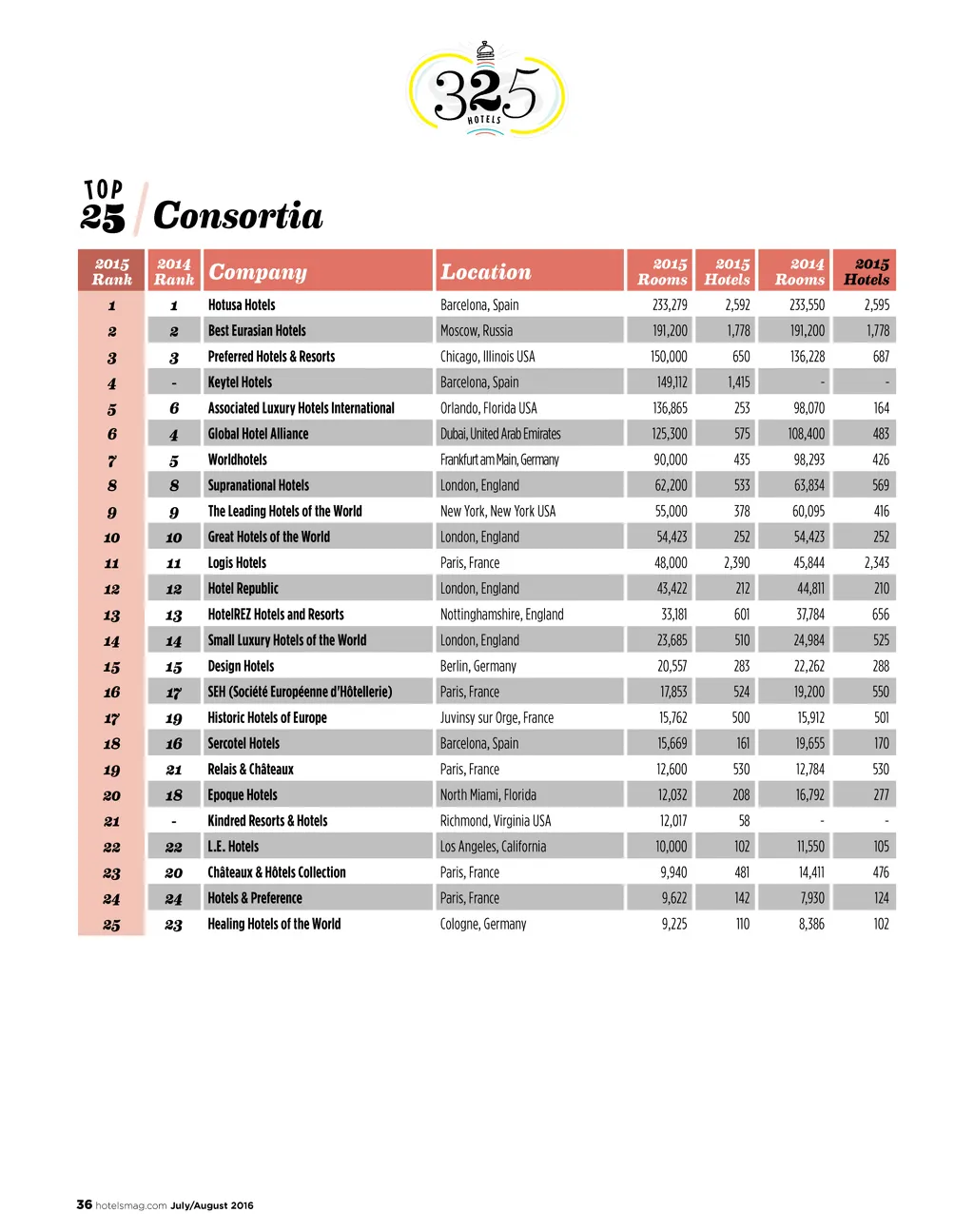 325
HOTELS

TOP 25 Consortia

| 2015 Rank | 2014 Rank | Company | Location | 2015 Rooms | 2015 Hotels | 2014 Rooms | 2015 Hotels |
|---|---|---|---|---|---|---|---|
| 1 | 1 | Hotusa Hotels | Barcelona, Spain | 233,279 | 2,592 | 233,550 | 2,595 |
| 2 | 2 | Best Eurasian Hotels | Moscow, Russia | 191,200 | 1,778 | 191,200 | 1,778 |
| 3 | 3 | Preferred Hotels & Resorts | Chicago, Illinois USA | 150,000 | 650 | 136,228 | 687 |
| 4 | - | Keytel Hotels | Barcelona, Spain | 149,112 | 1,415 | - | - |
| 5 | 6 | Associated Luxury Hotels International | Orlando, Florida USA | 136,865 | 253 | 98,070 | 164 |
| 6 | 4 | Global Hotel Alliance | Dubai, United Arab Emirates | 125,300 | 575 | 108,400 | 483 |
| 7 | 5 | Worldhotels | Frankfurt am Main, Germany | 90,000 | 435 | 98,293 | 426 |
| 8 | 8 | Supranational Hotels | London, England | 62,200 | 533 | 63,834 | 569 |
| 9 | 9 | The Leading Hotels of the World | New York, New York USA | 55,000 | 378 | 60,095 | 416 |
| 10 | 10 | Great Hotels of the World | London, England | 54,423 | 252 | 54,423 | 252 |
| 11 | 11 | Logis Hotels | Paris, France | 48,000 | 2,390 | 45,844 | 2,343 |
| 12 | 12 | Hotel Republic | London, England | 43,422 | 212 | 44,811 | 210 |
| 13 | 13 | HotelREZ Hotels and Resorts | Nottinghamshire, England | 33,181 | 601 | 37,784 | 656 |
| 14 | 14 | Small Luxury Hotels of the World | London, England | 23,685 | 510 | 24,984 | 525 |
| 15 | 15 | Design Hotels | Berlin, Germany | 20,557 | 283 | 22,262 | 288 |
| 16 | 17 | SEH (Société Européenne d'Hôtellerie) | Paris, France | 17,853 | 524 | 19,200 | 550 |
| 17 | 19 | Historic Hotels of Europe | Juvinsy sur Orge, France | 15,762 | 500 | 15,912 | 501 |
| 18 | 16 | Sercotel Hotels | Barcelona, Spain | 15,669 | 161 | 19,655 | 170 |
| 19 | 21 | Relais & Châteaux | Paris, France | 12,600 | 530 | 12,784 | 530 |
| 20 | 18 | Epoque Hotels | North Miami, Florida | 12,032 | 208 | 16,792 | 277 |
| 21 | - | Kindred Resorts & Hotels | Richmond, Virginia USA | 12,017 | 58 | - | - |
| 22 | 22 | L.E. Hotels | Los Angeles, California | 10,000 | 102 | 11,550 | 105 |
| 23 | 20 | Châteaux & Hôtels Collection | Paris, France | 9,940 | 481 | 14,411 | 476 |
| 24 | 24 | Hotels & Preference | Paris, France | 9,622 | 142 | 7,930 | 124 |
| 25 | 23 | Healing Hotels of the World | Cologne, Germany | 9,225 | 110 | 8,386 | 102 |

36 hotelsmag.com July/August 2016